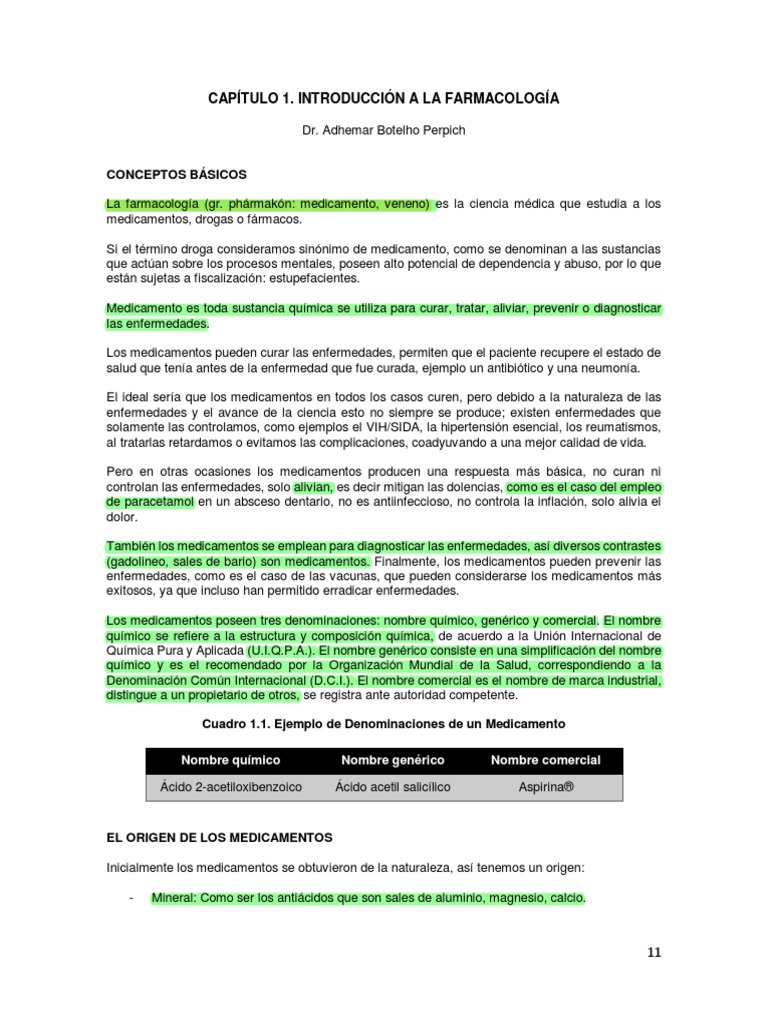 CAPÍTULO 1. INTRODUCCIÓN A LA FARMACOLOGÍA

Dr. Adhemar Botelho Perpich

CONCEPTOS BÁSICOS

La farmacología (gr. phármakón: medicamento, veneno) es la ciencia médica que estudia a los medicamentos, drogas o fármacos.

Si el término droga consideramos sinónimo de medicamento, como se denominan a las sustancias que actúan sobre los procesos mentales, poseen alto potencial de dependencia y abuso, por lo que están sujetas a fiscalización: estupefacientes.

Medicamento es toda sustancia química se utiliza para curar, tratar, aliviar, prevenir o diagnosticar las enfermedades.

Los medicamentos pueden curar las enfermedades, permiten que el paciente recupere el estado de salud que tenía antes de la enfermedad que fue curada, ejemplo un antibiótico y una neumonía.

El ideal sería que los medicamentos en todos los casos curen, pero debido a la naturaleza de las enfermedades y el avance de la ciencia esto no siempre se produce; existen enfermedades que solamente las controlamos, como ejemplos el VIH/SIDA, la hipertensión esencial, los reumatismos, al tratarlas retardamos o evitamos las complicaciones, coadyuvando a una mejor calidad de vida.

Pero en otras ocasiones los medicamentos producen una respuesta más básica, no curan ni controlan las enfermedades, solo alivian, es decir mitigan las dolencias, como es el caso del empleo de paracetamol en un absceso dentario, no es antiinfeccioso, no controla la inflación, solo alivia el dolor.

También los medicamentos se emplean para diagnosticar las enfermedades, así diversos contrastes (gadolineo, sales de bario) son medicamentos. Finalmente, los medicamentos pueden prevenir las enfermedades, como es el caso de las vacunas, que pueden considerarse los medicamentos más exitosos, ya que incluso han permitido erradicar enfermedades.

Los medicamentos poseen tres denominaciones: nombre químico, genérico y comercial. El nombre químico se refiere a la estructura y composición química, de acuerdo a la Unión Internacional de Química Pura y Aplicada (U.I.Q.P.A.). El nombre genérico consiste en una simplificación del nombre químico y es el recomendado por la Organización Mundial de la Salud, correspondiendo a la Denominación Común Internacional (D.C.I.). El nombre comercial es el nombre de marca industrial, distingue a un propietario de otros, se registra ante autoridad competente.

Cuadro 1.1. Ejemplo de Denominaciones de un Medicamento

| Nombre químico | Nombre genérico | Nombre comercial |
|---|---|---|
| Ácido 2-acetiloxibenzoico | Ácido acetil salicílico | Aspirina® |

EL ORIGEN DE LOS MEDICAMENTOS

Inicialmente los medicamentos se obtuvieron de la naturaleza, así tenemos un origen:

- Mineral: Como ser los antiácidos que son sales de aluminio, magnesio, calcio.

11